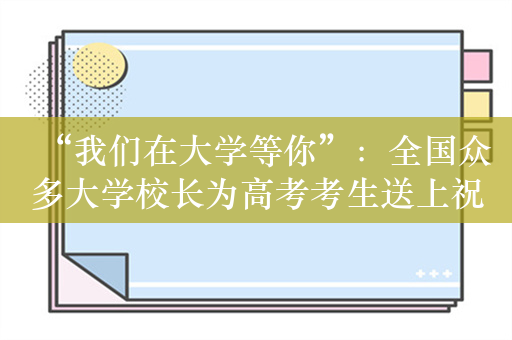 “我们在大学等你”：全国众多大学校长为高考考生送上祝